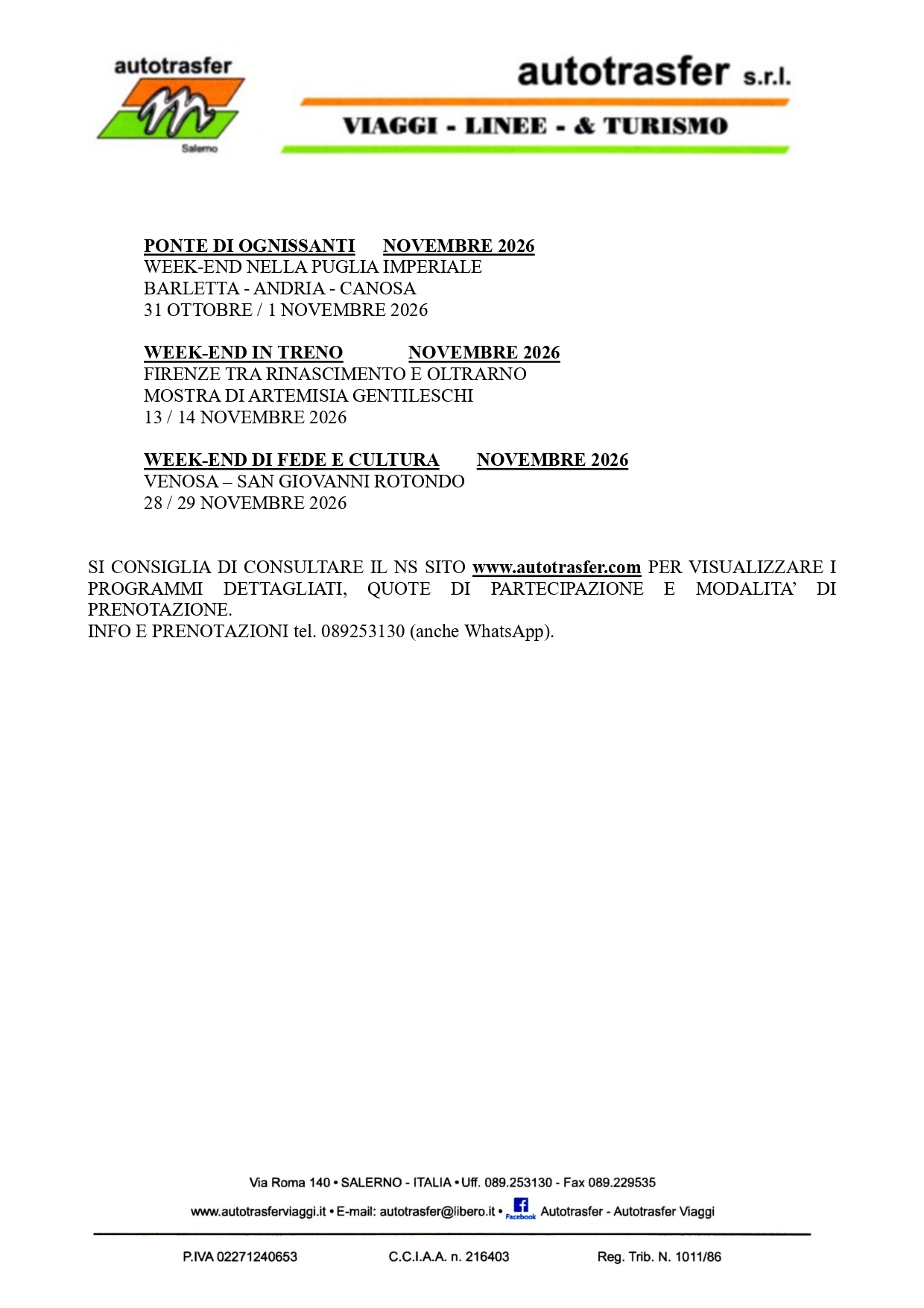 autotrasfer
Salerno

autotrasfer s.r.l.
VIAGGI - LINEE - & TURISMO

PONTE DI OGNISSANTI NOVEMBRE 2026
WEEK-END NELLA PUGLIA IMPERIALE
BARLETTA - ANDRIA - CANOSA
31 OTTOBRE / 1 NOVEMBRE 2026

WEEK-END IN TRENO NOVEMBRE 2026
FIRENZE TRA RINASCIMENTO E OLTRARNO
MOSTRA DI ARTEMISIA GENTILESCHI
13 / 14 NOVEMBRE 2026

WEEK-END DI FEDE E CULTURA NOVEMBRE 2026
VENOSA – SAN GIOVANNI ROTONDO
28 / 29 NOVEMBRE 2026

SI CONSIGLIA DI CONSULTARE IL NS SITO www.autotrasfer.com PER VISUALIZZARE I PROGRAMMI DETTAGLIATI, QUOTE DI PARTECIPAZIONE E MODALITA' DI PRENOTAZIONE.
INFO E PRENOTAZIONI tel. 089253130 (anche WhatsApp).

Via Roma 140 • SALERNO - ITALIA • Uff. 089.253130 - Fax 089.229535
www.autotrasferviaggi.it • E-mail: autotrasfer@libero.it • Facebook Autotrasfer - Autotrasfer Viaggi

P.IVA 02271240653 C.C.I.A.A. n. 216403 Reg. Trib. N. 1011/86